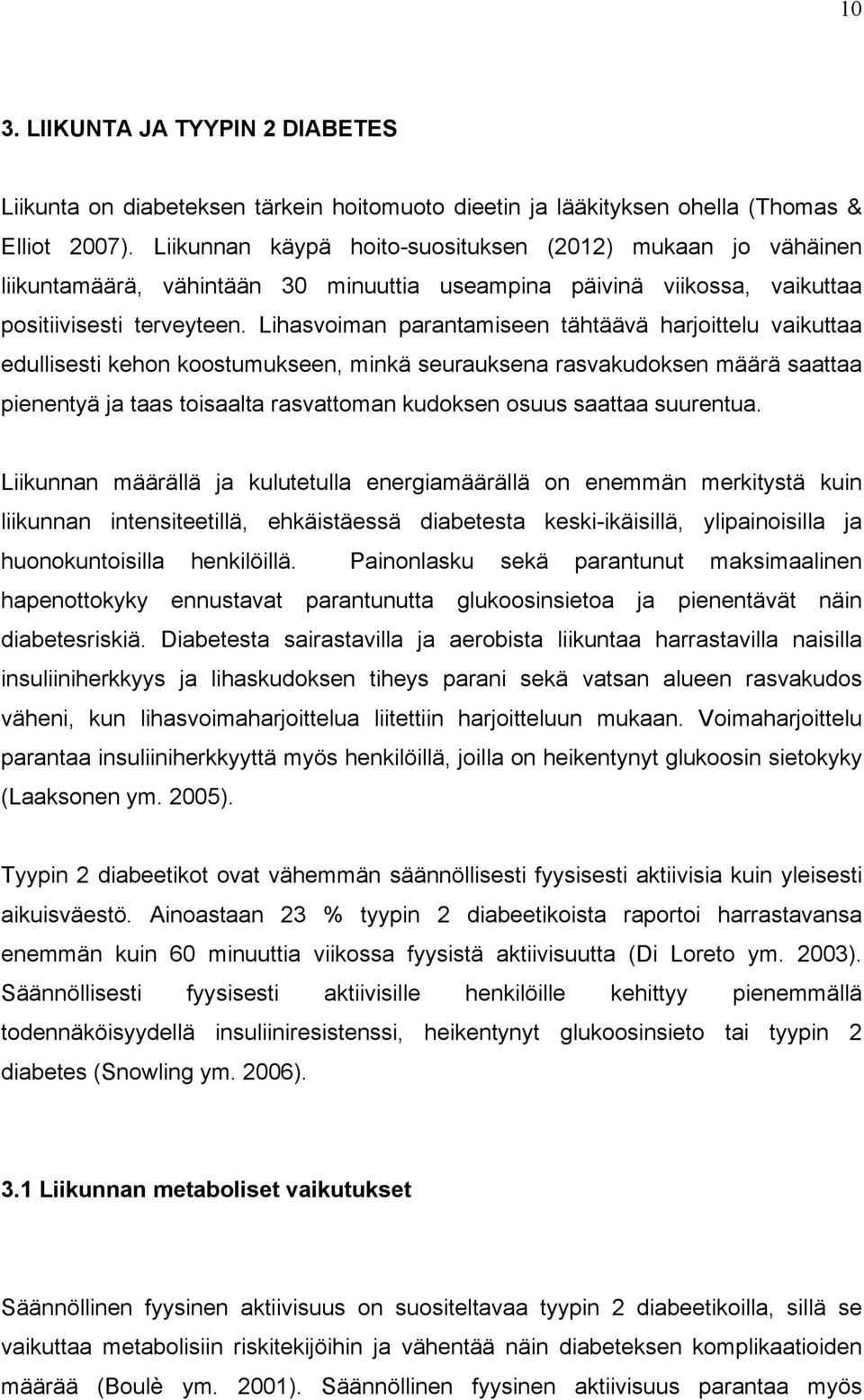 10

3. LIIKUNTA JA TYYPIN 2 DIABETES

Liikunta on diabeteksen tärkein hoitomuoto dieetin ja lääkityksen ohella (Thomas & Elliot 2007). Liikunnan käypä hoito-suosituksen (2012) mukaan jo vähäinen liikuntamäärä, vähintään 30 minuuttia useampina päivinä viikossa, vaikuttaa positiivisesti terveyteen. Lihasvoiman parantamiseen tähtäävä harjoittelu vaikuttaa edullisesti kehon koostumukseen, minkä seurauksena rasvakudoksen määrä saattaa pienentyä ja taas toisaalta rasvattoman kudoksen osuus saattaa suurentua.

Liikunnan määrällä ja kulutetulla energiamäärällä on enemmän merkitystä kuin liikunnan intensiteetillä, ehkäistäessä diabetesta keski-ikäisillä, ylipainoisilla ja huonokuntoisilla henkilöillä. Painonlasku sekä parantunut maksimaalinen hapenottokyky ennustavat parantunutta glukoosinsietoa ja pienentävät näin diabetesriskiä. Diabetesta sairastavilla ja aerobista liikuntaa harrastavilla naisilla insuliiniherkkyys ja lihaskudoksen tiheys parani sekä vatsan alueen rasvakudos väheni, kun lihasvoimaharjoittelua liitettiin harjoitteluun mukaan. Voimaharjoittelu parantaa insuliiniherkkyyttä myös henkilöillä, joilla on heikentynyt glukoosin sietokyky (Laaksonen ym. 2005).

Tyypin 2 diabeetikot ovat vähemmän säännöllisesti fyysisesti aktiivisia kuin yleisesti aikuisväestö. Ainoastaan 23 % tyypin 2 diabeetikoista raportoi harrastavansa enemmän kuin 60 minuuttia viikossa fyysistä aktiivisuutta (Di Loreto ym. 2003). Säännöllisesti fyysisesti aktiivisille henkilöille kehittyy pienemmällä todennäköisyydellä insuliiniresistenssi, heikentynyt glukoosinsieto tai tyypin 2 diabetes (Snowling ym. 2006).

3.1 Liikunnan metaboliset vaikutukset

Säännöllinen fyysinen aktiivisuus on suositeltavaa tyypin 2 diabeetikoilla, sillä se vaikuttaa metabolisiin riskitekijöihin ja vähentää näin diabeteksen komplikaatioiden määrää (Boulè ym. 2001). Säännöllinen fyysinen aktiivisuus parantaa myös